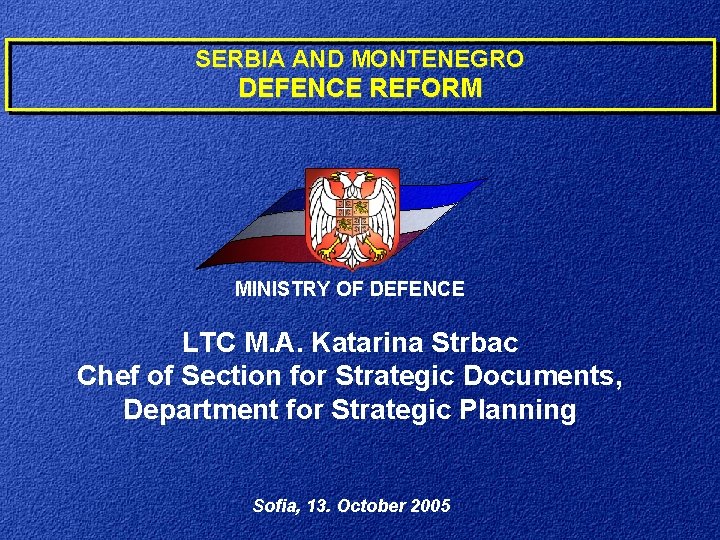 SERBIA AND MONTENEGRO
DEFENCE REFORM

MINISTRY OF DEFENCE

LTC M.A. Katarina Strbac
Chef of Section for Strategic Documents,
Department for Strategic Planning

Sofia, 13. October 2005